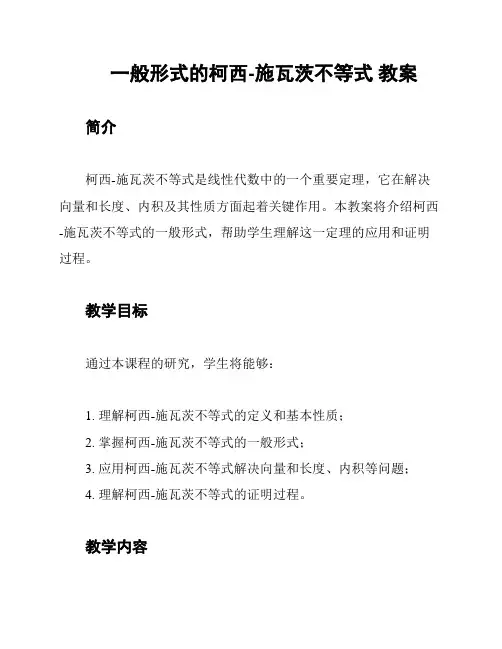 一般形式的柯西-施瓦茨不等式 教案

简介

柯西-施瓦茨不等式是线性代数中的一个重要定理，它在解决向量和长度、内积及其性质方面起着关键作用。本教案将介绍柯西-施瓦茨不等式的一般形式，帮助学生理解这一定理的应用和证明过程。

教学目标

通过本课程的研究，学生将能够：

1. 理解柯西-施瓦茨不等式的定义和基本性质；
2. 掌握柯西-施瓦茨不等式的一般形式；
3. 应用柯西-施瓦茨不等式解决向量和长度、内积等问题；
4. 理解柯西-施瓦茨不等式的证明过程。

教学内容